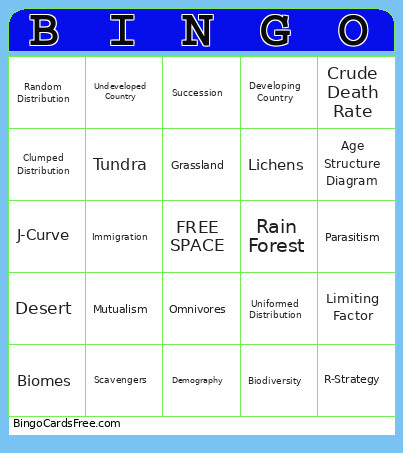 | B | I | N | G | O |
|---|---|---|---|---|
| Random Distribution | Undeveloped Country | Succession | Developing Country | Crude Death Rate |
| Clumped Distribution | Tundra | Grassland | Lichens | Age Structure Diagram |
| J-Curve | Immigration | FREE SPACE | Rain Forest | Parasitism |
| Desert | Mutualism | Omnivores | Uniformed Distribution | Limiting Factor |
| Biomes | Scavengers | Demography | Biodiversity | R-Strategy |

BingoCardsFree.com